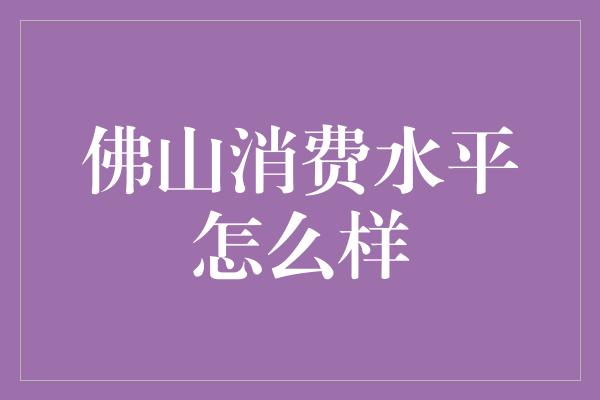 佛山消费水平怎么样